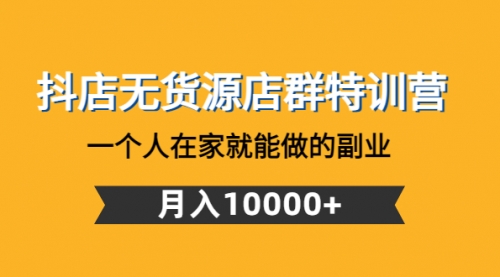 抖店无货源店群特训营

一个人在家就能做的副业

月入10000+